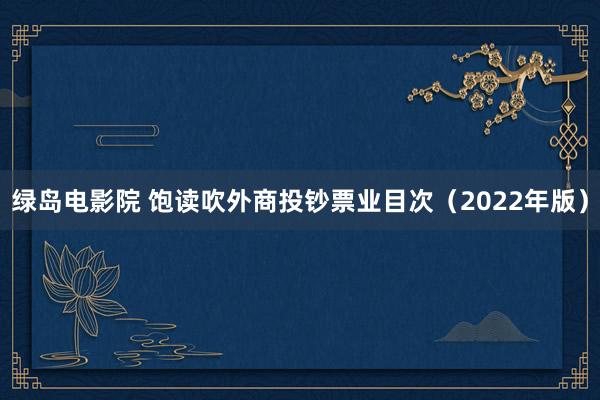 绿岛电影院 饱读吹外商投钞票业目次（2022年版）